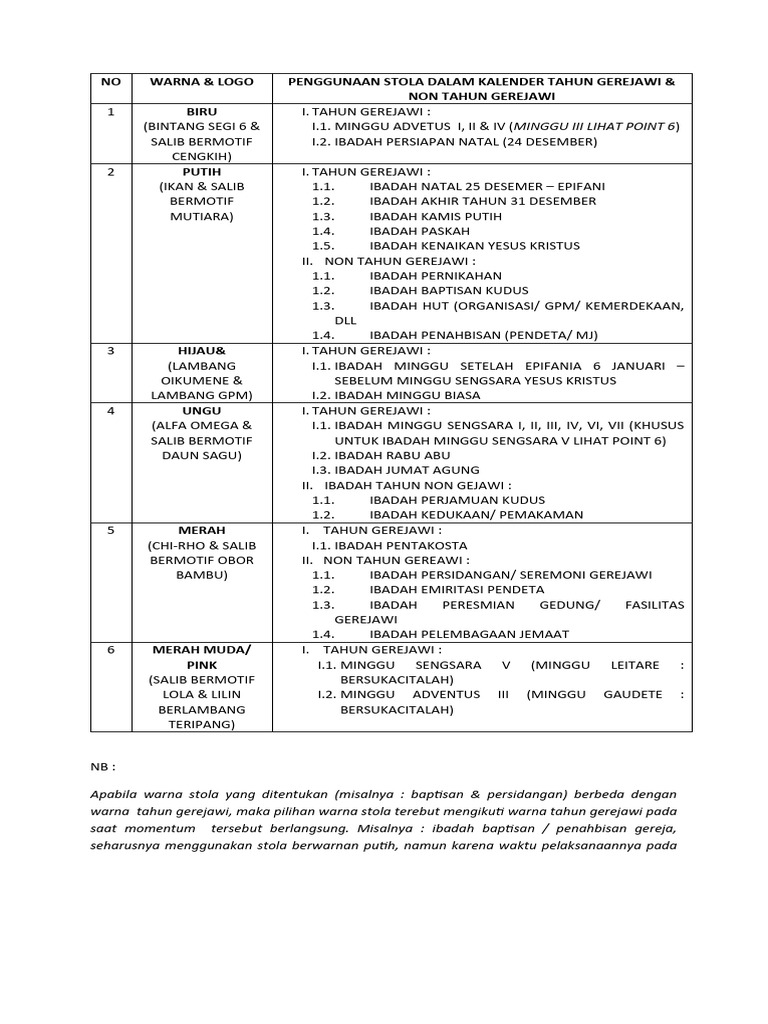 | NO | WARNA & LOGO | PENGGUNAAN STOLA DALAM KALENDER TAHUN GEREJAWI & NON TAHUN GEREJAWI |
|---|---|---|
| 1 | BIRU (BINTANG SEGI 6 & SALIB BERMOTIF CENGKIH) | I. TAHUN GEREJAWI : I.1. MINGGU ADVETUS I, II & IV (MINGGU III LIHAT POINT 6) I.2. IBADAH PERSIAPAN NATAL (24 DESEMBER) |
| 2 | PUTIH (IKAN & SALIB BERMOTIF MUTIARA) | I. TAHUN GEREJAWI : 1.1. IBADAH NATAL 25 DESEMER – EPIFANI 1.2. IBADAH AKHIR TAHUN 31 DESEMBER 1.3. IBADAH KAMIS PUTIH 1.4. IBADAH PASKAH 1.5. IBADAH KENAIKAN YESUS KRISTUS II. NON TAHUN GEREJAWI : 1.1. IBADAH PERNIKAHAN 1.2. IBADAH BAPTISAN KUDUS 1.3. IBADAH HUT (ORGANISASI/ GPM/ KEMERDEKAAN, DLL 1.4. IBADAH PENAHBISAN (PENDETA/ MJ) |
| 3 | HIJAU& (LAMBANG OIKUMENE & LAMBANG GPM) | I. TAHUN GEREJAWI : I.1. IBADAH MINGGU SETELAH EPIFANIA 6 JANUARI – SEBELUM MINGGU SENGSARA YESUS KRISTUS I.2. IBADAH MINGGU BIASA |
| 4 | UNGU (ALFA OMEGA & SALIB BERMOTIF DAUN SAGU) | I. TAHUN GEREJAWI : I.1. IBADAH MINGGU SENGSARA I, II, III, IV, VI, VII (KHUSUS UNTUK IBADAH MINGGU SENGSARA V LIHAT POINT 6) I.2. IBADAH RABU ABU I.3. IBADAH JUMAT AGUNG II. IBADAH TAHUN NON GEJAWI : 1.1. IBADAH PERJAMUAN KUDUS 1.2. IBADAH KEDUKAAN/ PEMAKAMAN |
| 5 | MERAH (CHI-RHO & SALIB BERMOTIF OBOR BAMBU) | I. TAHUN GEREJAWI : I.1. IBADAH PENTAKOSTA II. NON TAHUN GEREAWI : 1.1. IBADAH PERSIDANGAN/ SEREMONI GEREJAWI 1.2. IBADAH EMIRITASI PENDETA 1.3. IBADAH PERESMIAN GEDUNG/ FASILITAS GEREJAWI 1.4. IBADAH PELEMBAGAAN JEMAAT |
| 6 | MERAH MUDA/ PINK (SALIB BERMOTIF LOLA & LILIN BERLAMBANG TERIPANG) | I. TAHUN GEREJAWI : I.1. MINGGU SENGSARA V (MINGGU LEITARE : BERSUKACITALAH) I.2. MINGGU ADVENTUS III (MINGGU GAUDETE : BERSUKACITALAH) |

NB :

Apabila warna stola yang ditentukan (misalnya : baptisan & persidangan) berbeda dengan warna tahun gerejawi, maka pilihan warna stola terebut mengikuti warna tahun gerejawi pada saat momentum tersebut berlangsung. Misalnya : ibadah baptisan / penahbisan gereja, seharusnya menggunakan stola berwarnan putih, namun karena waktu pelaksanaannya pada